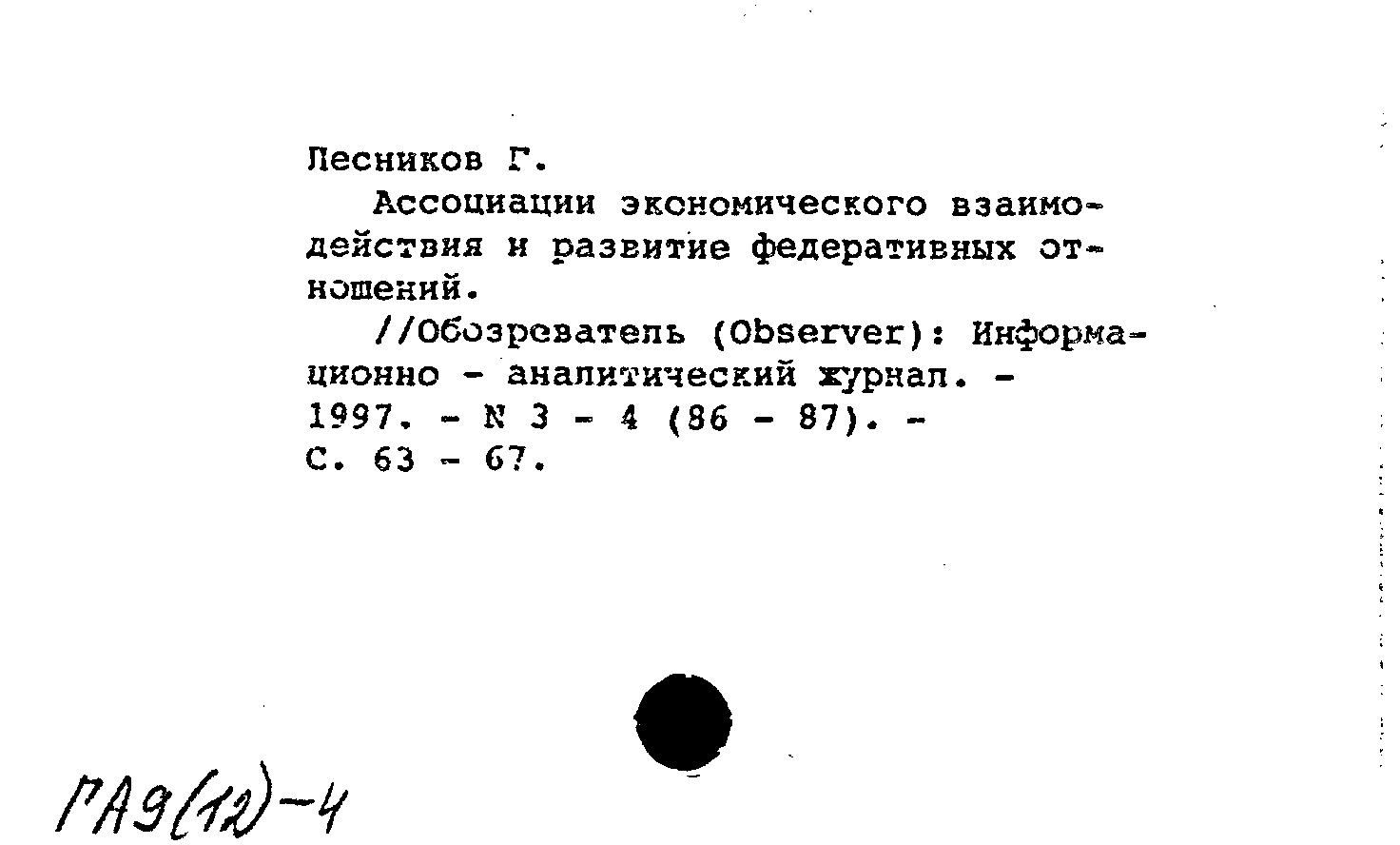 Лесников Г.

Ассоциации экономического взаимодействия и развитие федеративных отношений.

//Обозреватель (Observer): Информационно - аналитический журнал. - 1997. - N 3 - 4 (86 - 87). - С. 63 - 67.

ГА9(12)-4